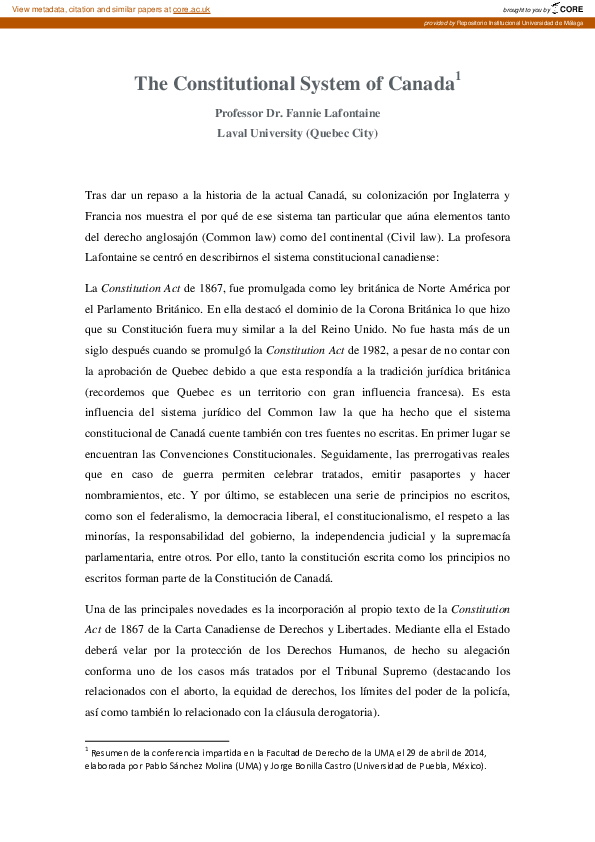 View metadata, citation and similar papers at core.ac.uk

brought to you by CORE

provided by Repositorio Institucional Universidad de Málaga

The Constitutional System of Canada$^1$

Professor Dr. Fannie Lafontaine

Laval University (Quebec City)

Tras dar un repaso a la historia de la actual Canadá, su colonización por Inglaterra y Francia nos muestra el por qué de ese sistema tan particular que aúna elementos tanto del derecho anglosajón (Common law) como del continental (Civil law). La profesora Lafontaine se centró en describirnos el sistema constitucional canadiense:

La Constitution Act de 1867, fue promulgada como ley británica de Norte América por el Parlamento Británico. En ella destacó el dominio de la Corona Británica lo que hizo que su Constitución fuera muy similar a la del Reino Unido. No fue hasta más de un siglo después cuando se promulgó la Constitution Act de 1982, a pesar de no contar con la aprobación de Quebec debido a que esta respondía a la tradición jurídica británica (recordemos que Quebec es un territorio con gran influencia francesa). Es esta influencia del sistema jurídico del Common law la que ha hecho que el sistema constitucional de Canadá cuente también con tres fuentes no escritas. En primer lugar se encuentran las Convenciones Constitucionales. Seguidamente, las prerrogativas reales que en caso de guerra permiten celebrar tratados, emitir pasaportes y hacer nombramientos, etc. Y por último, se establecen una serie de principios no escritos, como son el federalismo, la democracia liberal, el constitucionalismo, el respeto a las minorías, la responsabilidad del gobierno, la independencia judicial y la supremacía parlamentaria, entre otros. Por ello, tanto la constitución escrita como los principios no escritos forman parte de la Constitución de Canadá.

Una de las principales novedades es la incorporación al propio texto de la Constitution Act de 1867 de la Carta Canadiense de Derechos y Libertades. Mediante ella el Estado deberá velar por la protección de los Derechos Humanos, de hecho su alegación conforma uno de los casos más tratados por el Tribunal Supremo (destacando los relacionados con el aborto, la equidad de derechos, los límites del poder de la policía, así como también lo relacionado con la cláusula derogatoria).

$^1$ Resumen de la conferencia impartida en la Facultad de Derecho de la UMA el 29 de abril de 2014, elaborada por Pablo Sánchez Molina (UMA) y Jorge Bonilla Castro (Universidad de Puebla, México).